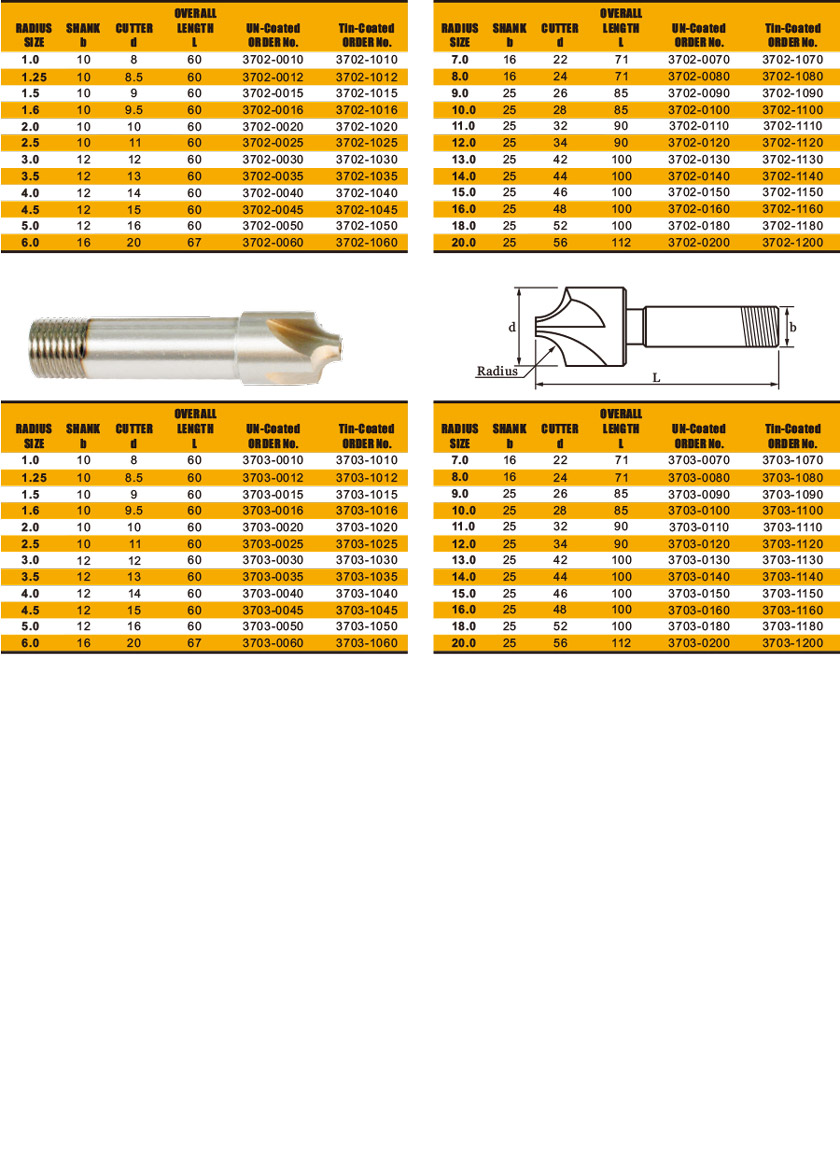 | RADIUS SIZE | SHANK b | CUTTER d | OVERALL LENGTH L | UN-Coated ORDER No. | Tin-Coated ORDER No. |
|---|---|---|---|---|---|
| 1.0 | 10 | 8 | 60 | 3702-0010 | 3702-1010 |
| 1.25 | 10 | 8.5 | 60 | 3702-0012 | 3702-1012 |
| 1.5 | 10 | 9 | 60 | 3702-0015 | 3702-1015 |
| 1.6 | 10 | 9.5 | 60 | 3702-0016 | 3702-1016 |
| 2.0 | 10 | 10 | 60 | 3702-0020 | 3702-1020 |
| 2.5 | 10 | 11 | 60 | 3702-0025 | 3702-1025 |
| 3.0 | 12 | 12 | 60 | 3702-0030 | 3702-1030 |
| 3.5 | 12 | 13 | 60 | 3702-0035 | 3702-1035 |
| 4.0 | 12 | 14 | 60 | 3702-0040 | 3702-1040 |
| 4.5 | 12 | 15 | 60 | 3702-0045 | 3702-1045 |
| 5.0 | 12 | 16 | 60 | 3702-0050 | 3702-1050 |
| 6.0 | 16 | 20 | 67 | 3702-0060 | 3702-1060 |

| RADIUS SIZE | SHANK b | CUTTER d | OVERALL LENGTH L | UN-Coated ORDER No. | Tin-Coated ORDER No. |
|---|---|---|---|---|---|
| 7.0 | 16 | 22 | 71 | 3702-0070 | 3702-1070 |
| 8.0 | 16 | 24 | 71 | 3702-0080 | 3702-1080 |
| 9.0 | 25 | 26 | 85 | 3702-0090 | 3702-1090 |
| 10.0 | 25 | 28 | 85 | 3702-0100 | 3702-1100 |
| 11.0 | 25 | 32 | 90 | 3702-0110 | 3702-1110 |
| 12.0 | 25 | 34 | 90 | 3702-0120 | 3702-1120 |
| 13.0 | 25 | 42 | 100 | 3702-0130 | 3702-1130 |
| 14.0 | 25 | 44 | 100 | 3702-0140 | 3702-1140 |
| 15.0 | 25 | 46 | 100 | 3702-0150 | 3702-1150 |
| 16.0 | 25 | 48 | 100 | 3702-0160 | 3702-1160 |
| 18.0 | 25 | 52 | 100 | 3702-0180 | 3702-1180 |
| 20.0 | 25 | 56 | 112 | 3702-0200 | 3702-1200 |

d
b
Radius
L

| RADIUS SIZE | SHANK b | CUTTER d | OVERALL LENGTH L | UN-Coated ORDER No. | Tin-Coated ORDER No. |
|---|---|---|---|---|---|
| 1.0 | 10 | 8 | 60 | 3703-0010 | 3703-1010 |
| 1.25 | 10 | 8.5 | 60 | 3703-0012 | 3703-1012 |
| 1.5 | 10 | 9 | 60 | 3703-0015 | 3703-1015 |
| 1.6 | 10 | 9.5 | 60 | 3703-0016 | 3703-1016 |
| 2.0 | 10 | 10 | 60 | 3703-0020 | 3703-1020 |
| 2.5 | 10 | 11 | 60 | 3703-0025 | 3703-1025 |
| 3.0 | 12 | 12 | 60 | 3703-0030 | 3703-1030 |
| 3.5 | 12 | 13 | 60 | 3703-0035 | 3703-1035 |
| 4.0 | 12 | 14 | 60 | 3703-0040 | 3703-1040 |
| 4.5 | 12 | 15 | 60 | 3703-0045 | 3703-1045 |
| 5.0 | 12 | 16 | 60 | 3703-0050 | 3703-1050 |
| 6.0 | 16 | 20 | 67 | 3703-0060 | 3703-1060 |

| RADIUS SIZE | SHANK b | CUTTER d | OVERALL LENGTH L | UN-Coated ORDER No. | Tin-Coated ORDER No. |
|---|---|---|---|---|---|
| 7.0 | 16 | 22 | 71 | 3703-0070 | 3703-1070 |
| 8.0 | 16 | 24 | 71 | 3703-0080 | 3703-1080 |
| 9.0 | 25 | 26 | 85 | 3703-0090 | 3703-1090 |
| 10.0 | 25 | 28 | 85 | 3703-0100 | 3703-1100 |
| 11.0 | 25 | 32 | 90 | 3703-0110 | 3703-1110 |
| 12.0 | 25 | 34 | 90 | 3703-0120 | 3703-1120 |
| 13.0 | 25 | 42 | 100 | 3703-0130 | 3703-1130 |
| 14.0 | 25 | 44 | 100 | 3703-0140 | 3703-1140 |
| 15.0 | 25 | 46 | 100 | 3703-0150 | 3703-1150 |
| 16.0 | 25 | 48 | 100 | 3703-0160 | 3703-1160 |
| 18.0 | 25 | 52 | 100 | 3703-0180 | 3703-1180 |
| 20.0 | 25 | 56 | 112 | 3703-0200 | 3703-1200 |